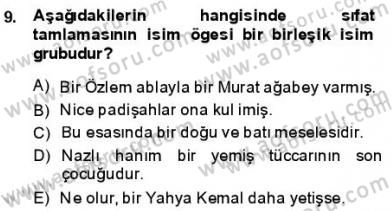 9. Aşağıdakilerin hangisinde sıfat tamlamasının isim ögesi bir birleşik isim grubudur?

A) Bir Özlem ablayla bir Murat ağabey varmış.
B) Nice padişahlar ona kul imiş.
C) Bu esasında bir doğu ve batı meselesidir.
D) Nazlı hanım bir yemiş tüccarının son çocuğudur.
E) Ne olur, bir Yahya Kemal daha yetişse.

www.aofsoru.com